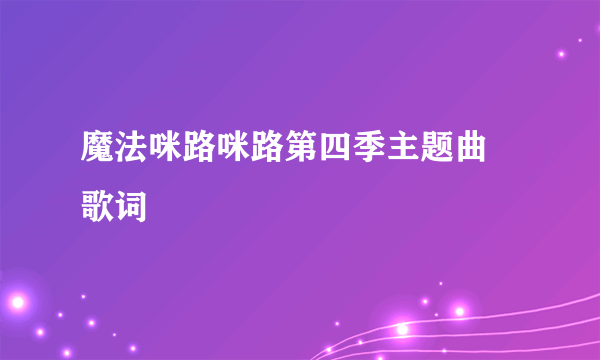 魔法咪路咪路第四季主题曲歌词